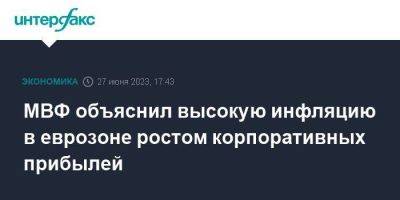 интерфакс

ЭКОНОМИКА 27 июня 2023, 17:43

МВФ объяснил высокую инфляцию в еврозоне ростом корпоративных прибылей